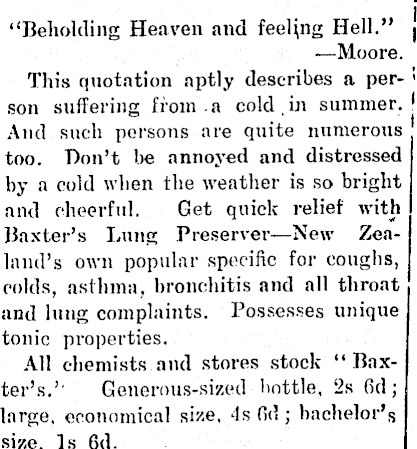 "Beholding Heaven and feeling Hell."
—Moore.

This quotation aptly describes a person suffering from a cold in summer. And such persons are quite numerous too. Don't be annoyed and distressed by a cold when the weather is so bright and cheerful. Get quick relief with Baxter's Lung Preserver—New Zealand's own popular specific for coughs, colds, asthma, bronchitis and all throat and lung complaints. Possesses unique tonic properties.

All chemists and stores stock "Baxter's." Generous-sized bottle, 2s 6d; large, economical size, 4s 6d; bachelor's size, 1s 6d.